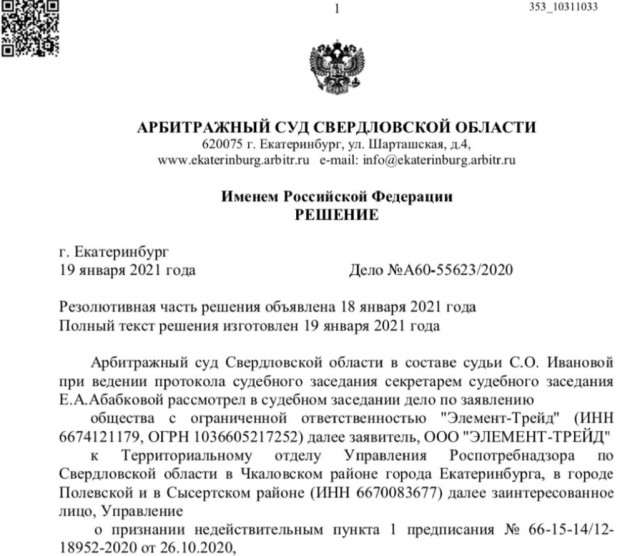 1

353_10311033

АРБИТРАЖНЫЙ СУД СВЕРДЛОВСКОЙ ОБЛАСТИ
620075 г. Екатеринбург, ул. Шарташская, д.4,
www.ekaterinburg.arbitr.ru e-mail: info@ekaterinburg.arbitr.ru

Именем Российской Федерации
РЕШЕНИЕ

г. Екатеринбург
19 января 2021 года Дело №А60-55623/2020

Резолютивная часть решения объявлена 18 января 2021 года
Полный текст решения изготовлен 19 января 2021 года

Арбитражный суд Свердловской области в составе судьи С.О. Ивановой при ведении протокола судебного заседания секретарем судебного заседания Е.А.Абабковой рассмотрел в судебном заседании дело по заявлению

общества с ограниченной ответственностью "Элемент-Трейд" (ИНН 6674121179, ОГРН 1036605217252) далее заявитель, ООО "ЭЛЕМЕНТ-ТРЕЙД"

к Территориальному отделу Управления Роспотребнадзора по Свердловской области в Чкаловском районе города Екатеринбурга, в городе Полевской и в Сысертском районе (ИНН 6670083677) далее заинтересованное лицо, Управление

о признании недействительным пункта 1 предписания № 66-15-14/12-18952-2020 от 26.10.2020,